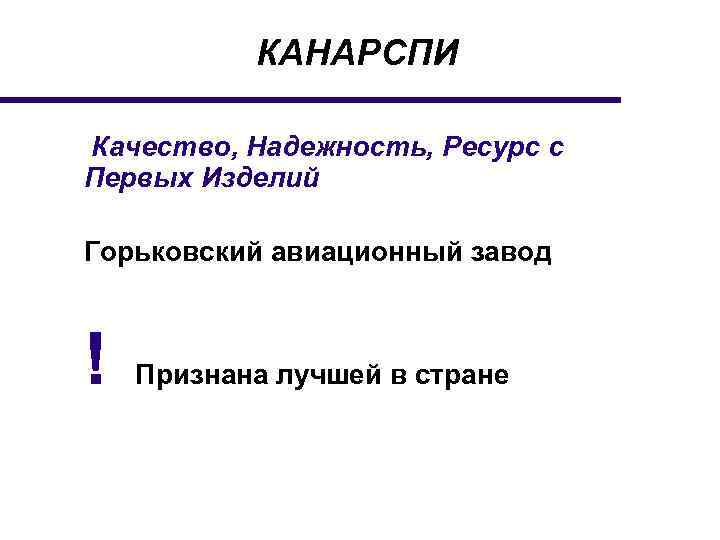 КАНАРСПИ

Качество, Надежность, Ресурс с Первых Изделий

Горьковский авиационный завод

! Признана лучшей в стране